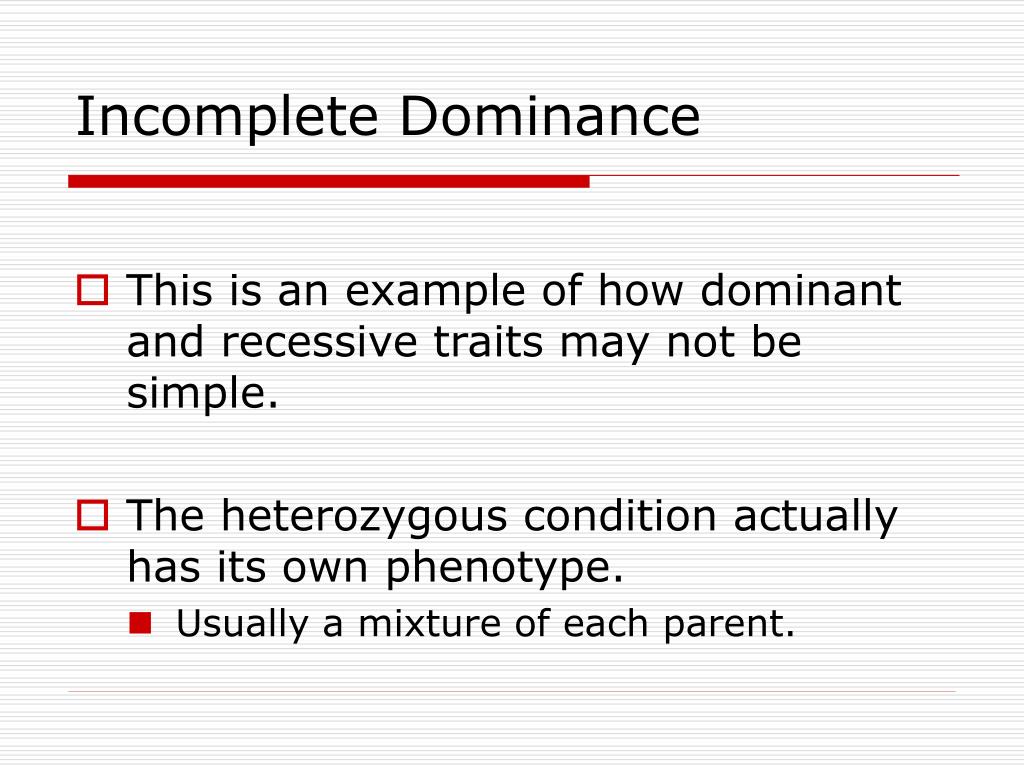 Incomplete Dominance

This is an example of how dominant and recessive traits may not be simple.

The heterozygous condition actually has its own phenotype.

Usually a mixture of each parent.